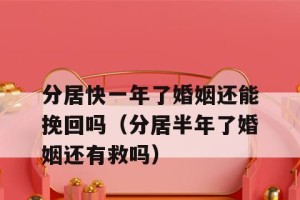 分居快一年了婚姻还能挽回吗（分居半年了婚姻还有救吗）